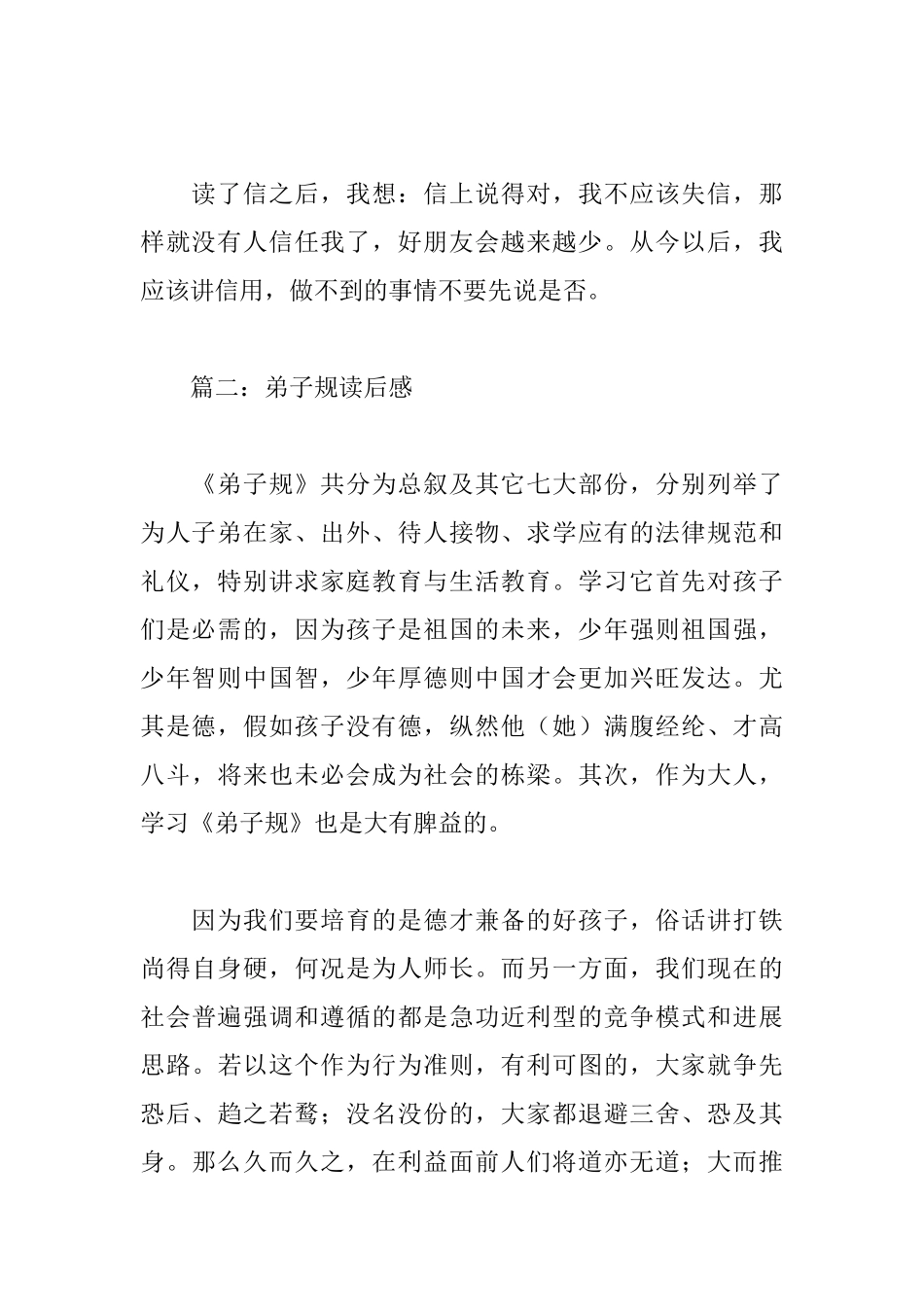 读了信之后，我想：信上说得对，我不应该失信，那样就没有人信任我了，好朋友会越来越少。从今以后，我应该讲信用，做不到的事情不要先说是否。

篇二：弟子规读后感

《弟子规》共分为总叙及其它七大部份，分别列举了为人子弟在家、出外、待人接物、求学应有的法律规范和礼仪，特别讲求家庭教育与生活教育。学习它首先对孩子们是必需的，因为孩子是祖国的未来，少年强则祖国强，少年智则中国智，少年厚德则中国才会更加兴旺发达。尤其是德，假如孩子没有德，纵然他（她）满腹经纶、才高八斗，将来也未必会成为社会的栋梁。其次，作为大人，学习《弟子规》也是大有脾益的。

因为我们要培育的是德才兼备的好孩子，俗话讲打铁尚得自身硬，何况是为人师长。而另一方面，我们现在的社会普遍强调和遵循的都是急功近利型的竞争模式和进展思路。若以这个作为行为准则，有利可图的，大家就争先恐后、趋之若鹜；没名没份的，大家都退避三舍、恐及其身。那么久而久之，在利益面前人们将道亦无道；大而推